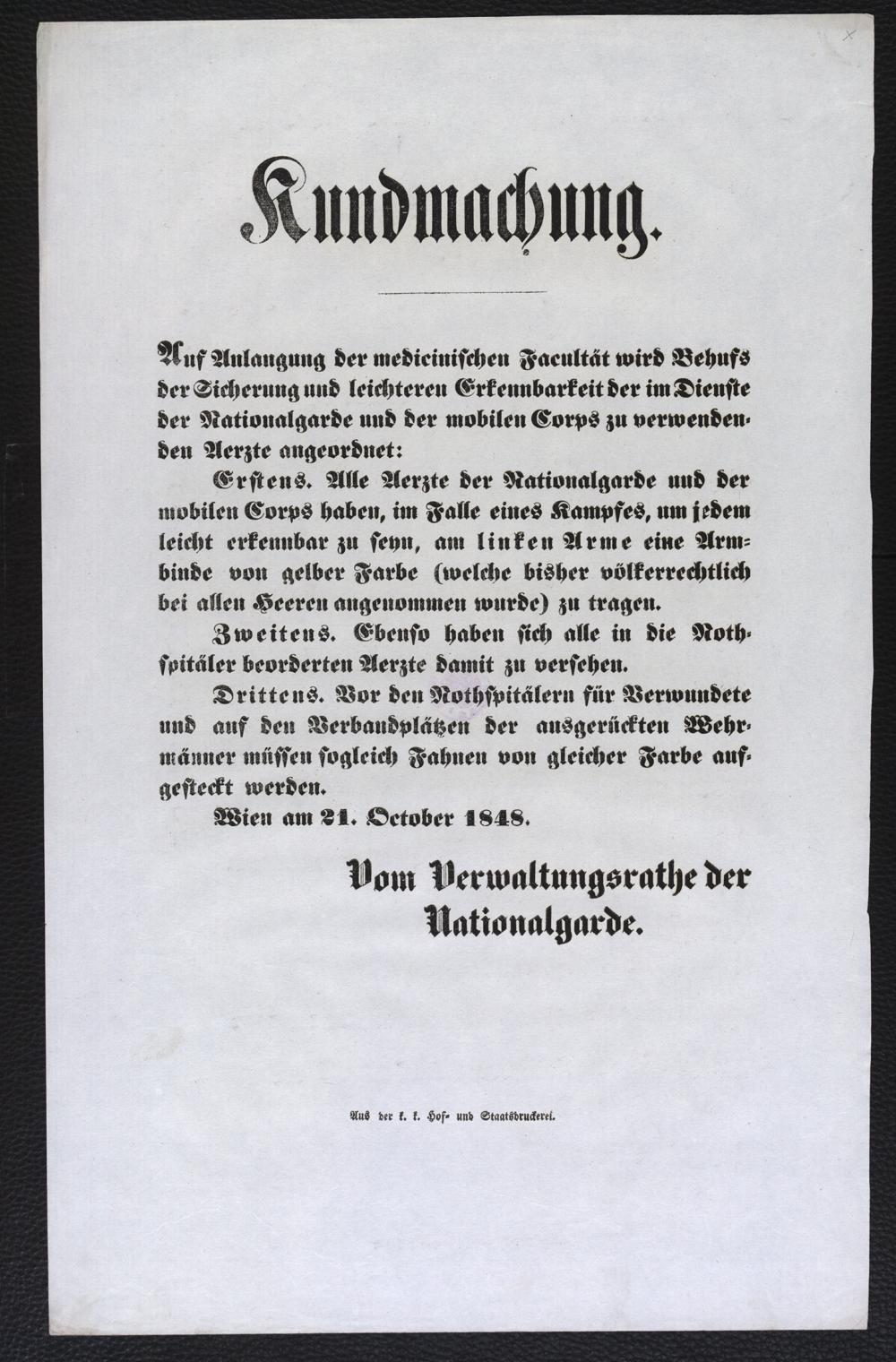 Kundmachung.

Auf Anlangung der medicinischen Facultät wird Behufs der Sicherung und leichteren Erkennbarkeit der im Dienste der Nationalgarde und der mobilen Corps zu verwendenden Aerzte angeordnet:

Erstens. Alle Aerzte der Nationalgarde und der mobilen Corps haben, im Falle eines Kampfes, um jedem leicht erkennbar zu seyn, am linken Arme eine Armbinde von gelber Farbe (welche bisher völkerrechtlich bei allen Heeren angenommen wurde) zu tragen.

Zweitens. Ebenso haben sich alle in die Nothspitäler beorderten Aerzte damit zu versehen.

Drittens. Vor den Nothspitälern für Verwundete und auf den Verbandplätzen der ausgerückten Wehrmänner müssen sogleich Fahnen von gleicher Farbe aufgesteckt werden.

Wien am 21. October 1848.

Vom Verwaltungsrathe der Nationalgarde.

Aus der k. k. Hof- und Staatsdruckerei.